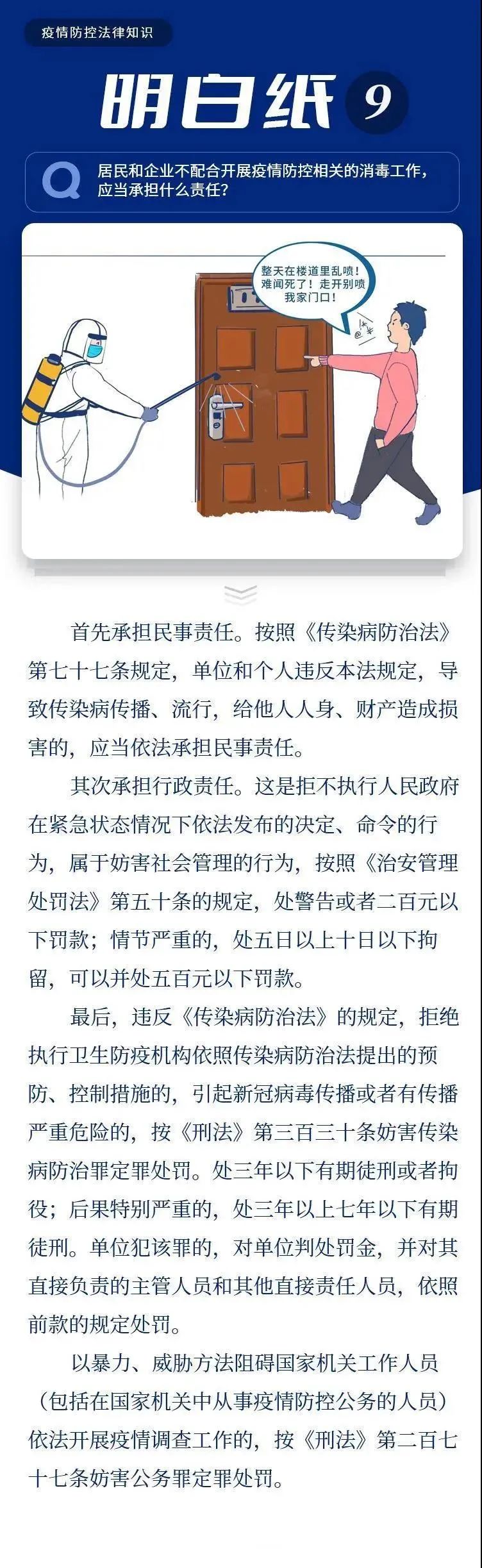 疫情防控法律知识

明白纸 9

Q 居民和企业不配合开展疫情防控相关的消毒工作，应当承担什么责任？

整天在楼道里乱喷！难闻死了！走开别喷我家门口！

首先承担民事责任。按照《传染病防治法》第七十七条规定，单位和个人违反本法规定，导致传染病传播、流行，给他人人身、财产造成损害的，应当依法承担民事责任。

其次承担行政责任。这是拒不执行人民政府在紧急状态情况下依法发布的决定、命令的行为，属于妨害社会管理的行为，按照《治安管理处罚法》第五十条的规定，处警告或者二百元以下罚款；情节严重的，处五日以上十日以下拘留，可以并处五百元以下罚款。

最后，违反《传染病防治法》的规定，拒绝执行卫生防疫机构依照传染病防治法提出的预防、控制措施的，引起新冠病毒传播或者有传播严重危险的，按《刑法》第三百三十条妨害传染病防治罪定罪处罚。处三年以下有期徒刑或者拘役；后果特别严重的，处三年以上七年以下有期徒刑。单位犯该罪的，对单位判处罚金，并对其直接负责的主管人员和其他直接责任人员，依照前款的规定处罚。

以暴力、威胁方法阻碍国家机关工作人员（包括在国家机关中从事疫情防控公务的人员）依法开展疫情调查工作的，按《刑法》第二百七十七条妨害公务罪定罪处罚。